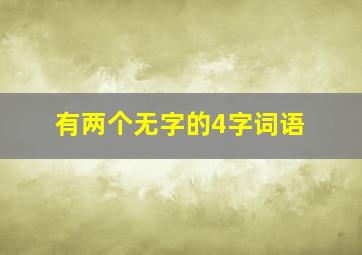 有两个无字的4字词语